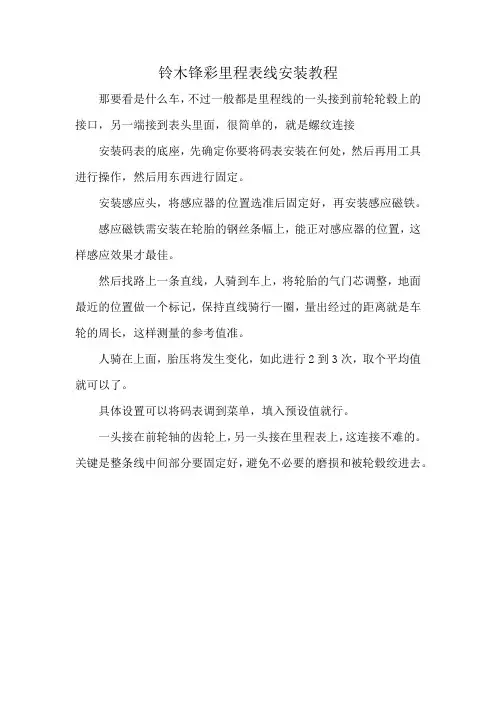 铃木锋彩里程表线安装教程

那要看是什么车，不过一般都是里程线的一头接到前轮轮毂上的接口，另一端接到表头里面，很简单的，就是螺纹连接

安装码表的底座，先确定你要将码表安装在何处，然后再用工具进行操作，然后用东西进行固定。

安装感应头，将感应器的位置选准后固定好，再安装感应磁铁。

感应磁铁需安装在轮胎的钢丝条幅上，能正对感应器的位置，这样感应效果才最佳。

然后找路上一条直线，人骑到车上，将轮胎的气门芯调整，地面最近的位置做一个标记，保持直线骑行一圈，量出经过的距离就是车轮的周长，这样测量的参考值准。

人骑在上面，胎压将发生变化，如此进行 2 到 3 次，取个平均值就可以了。

具体设置可以将码表调到菜单，填入预设值就行。

一头接在前轮轴的齿轮上，另一头接在里程表上，这连接不难的。关键是整条线中间部分要固定好，避免不必要的磨损和被轮毂绞进去。